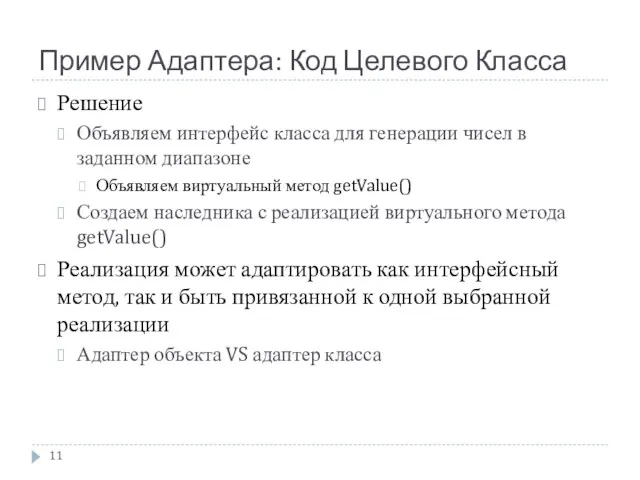 Пример Адаптера: Код Целевого Класса

Решение

Объявляем интерфейс класса для генерации чисел в заданном диапазоне

Объявляем виртуальный метод getValue()

Создаем наследника с реализацией виртуального метода getValue()

Реализация может адаптировать как интерфейсный метод, так и быть привязанной к одной выбранной реализации

Адаптер объекта VS адаптер класса

11